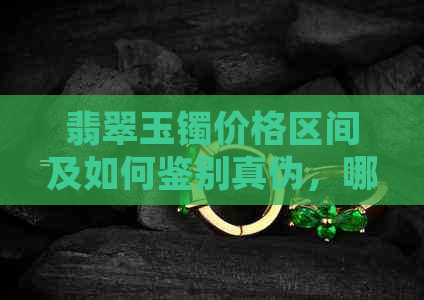 翡翠玉镯价格区间及如何鉴别真伪，哪